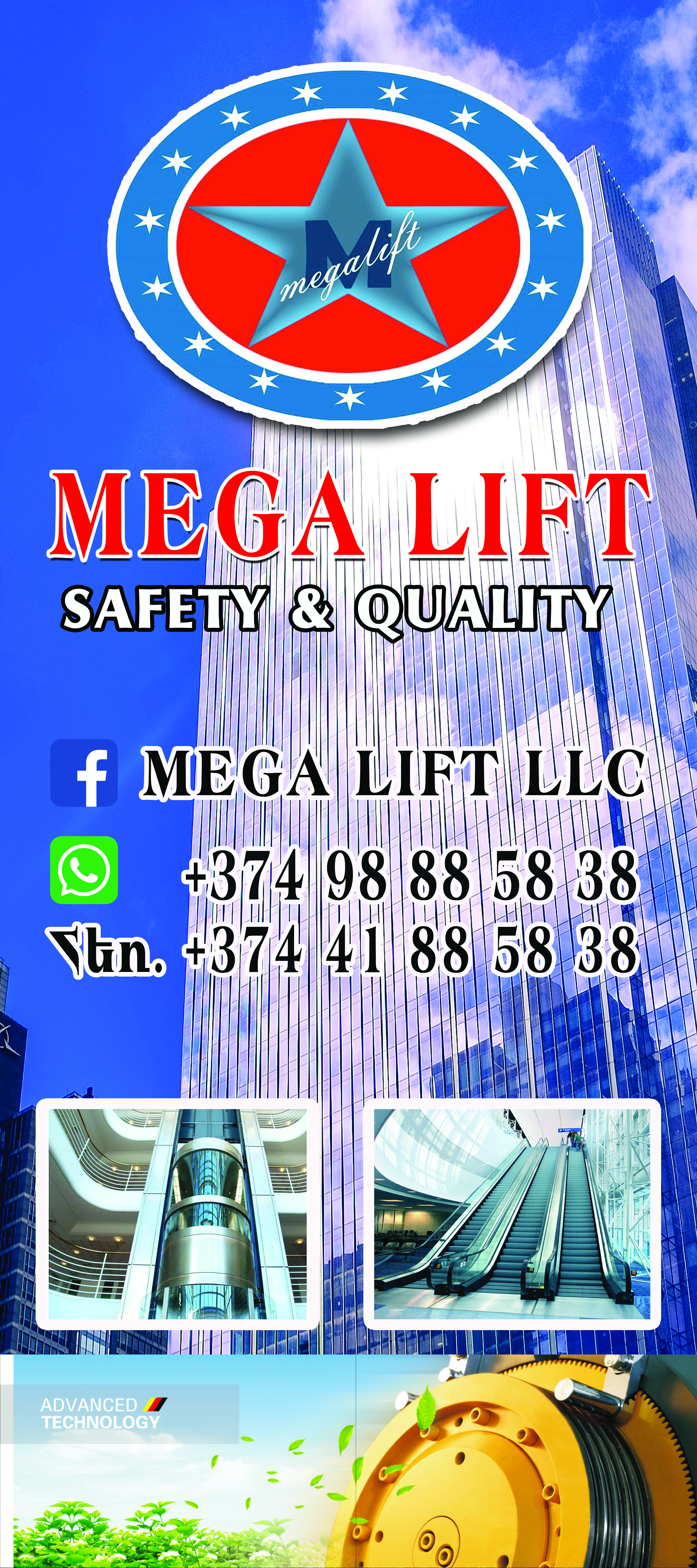 M
megalift

MEGA LIFT

SAFETY & QUALITY

MEGA LIFT LLC

+374 98 88 58 38

Հեռ. +374 41 88 58 38

ADVANCED
TECHNOLOGY